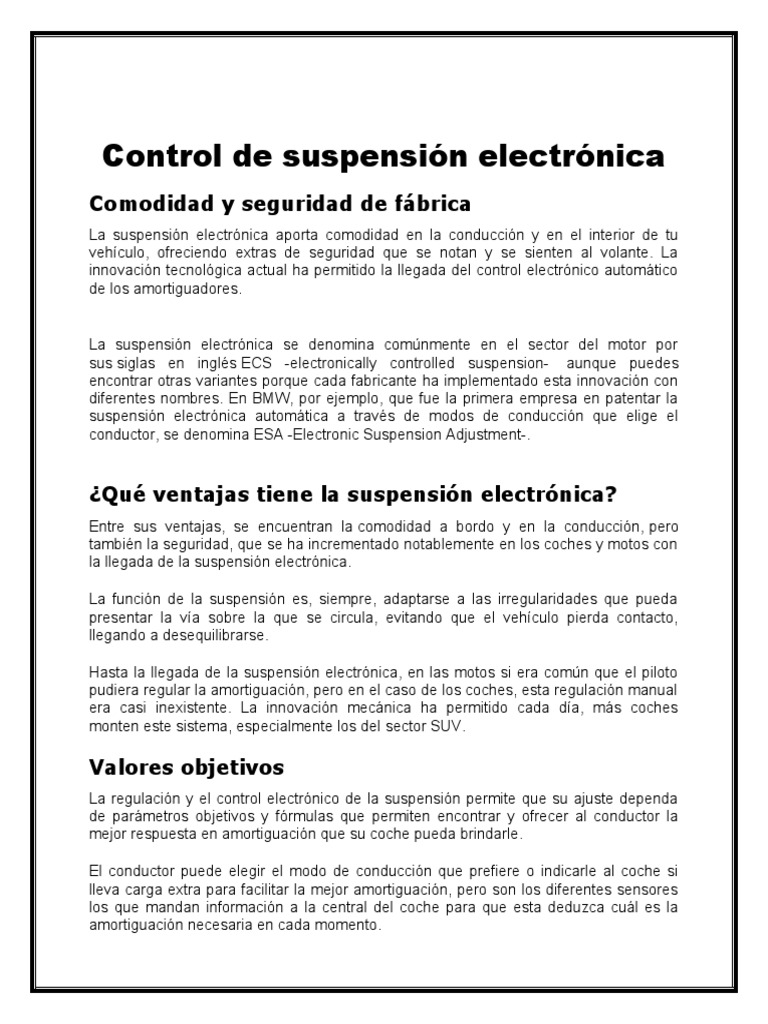 Control de suspensión electrónica

Comodidad y seguridad de fábrica

La suspensión electrónica aporta comodidad en la conducción y en el interior de tu vehículo, ofreciendo extras de seguridad que se notan y se sienten al volante. La innovación tecnológica actual ha permitido la llegada del control electrónico automático de los amortiguadores.

La suspensión electrónica se denomina comúnmente en el sector del motor por sus siglas en inglés ECS -electronically controlled suspension- aunque puedes encontrar otras variantes porque cada fabricante ha implementado esta innovación con diferentes nombres. En BMW, por ejemplo, que fue la primera empresa en patentar la suspensión electrónica automática a través de modos de conducción que elige el conductor, se denomina ESA -Electronic Suspension Adjustment-.

¿Qué ventajas tiene la suspensión electrónica?

Entre sus ventajas, se encuentran la comodidad a bordo y en la conducción, pero también la seguridad, que se ha incrementado notablemente en los coches y motos con la llegada de la suspensión electrónica.

La función de la suspensión es, siempre, adaptarse a las irregularidades que pueda presentar la vía sobre la que se circula, evitando que el vehículo pierda contacto, llegando a desequilibrarse.

Hasta la llegada de la suspensión electrónica, en las motos si era común que el piloto pudiera regular la amortiguación, pero en el caso de los coches, esta regulación manual era casi inexistente. La innovación mecánica ha permitido cada día, más coches monten este sistema, especialmente los del sector SUV.

Valores objetivos

La regulación y el control electrónico de la suspensión permite que su ajuste dependa de parámetros objetivos y fórmulas que permiten encontrar y ofrecer al conductor la mejor respuesta en amortiguación que su coche pueda brindarle.

El conductor puede elegir el modo de conducción que prefiere o indicarle al coche si lleva carga extra para facilitar la mejor amortiguación, pero son los diferentes sensores los que mandan información a la central del coche para que esta deduzca cuál es la amortiguación necesaria en cada momento.